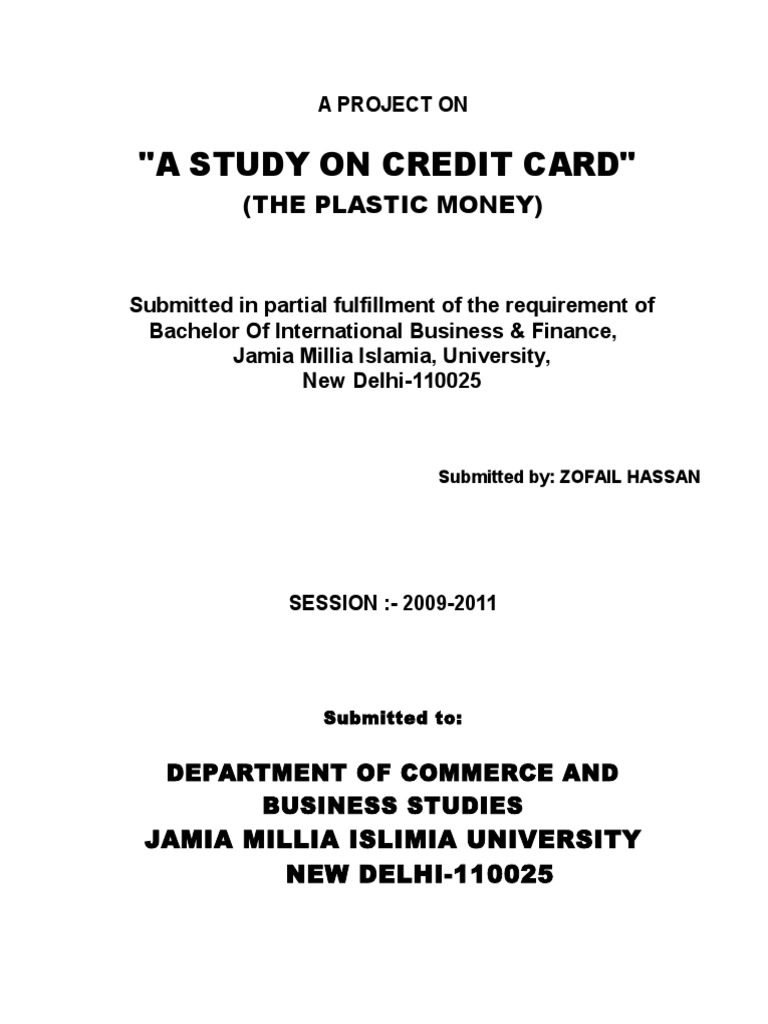 A PROJECT ON

"A STUDY ON CREDIT CARD"
(THE PLASTIC MONEY)

Submitted in partial fulfillment of the requirement of
Bachelor Of International Business & Finance,
Jamia Millia Islamia, University,
New Delhi-110025

Submitted by: ZOFAIL HASSAN

SESSION :- 2009-2011

Submitted to:

DEPARTMENT OF COMMERCE AND
BUSINESS STUDIES
JAMIA MILLIA ISLIMIA UNIVERSITY
NEW DELHI-110025